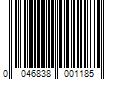 0 046838 001185